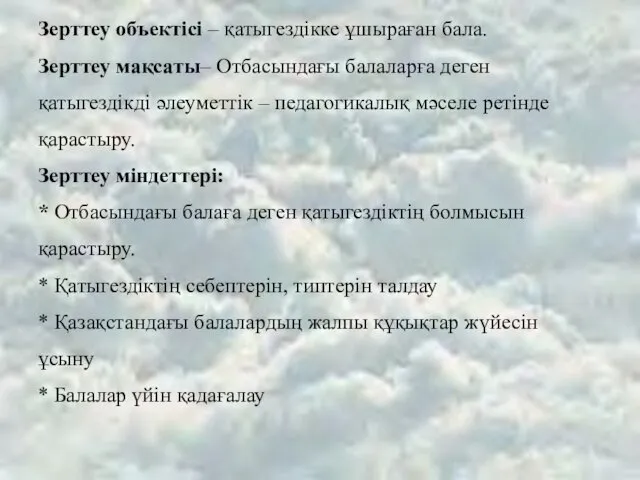 Зерттеу объектісі – қатыгездікке ұшыраған бала.

Зерттеу мақсаты– Отбасындағы балаларға деген қатыгездікді әлеуметтік – педагогикалық мәселе ретінде қарастыру.

Зерттеу міндеттері:

* Отбасындағы балаға деген қатыгездіктің болмысын қарастыру.

* Қатыгездіктің себептерін, типтерін талдау

* Қазақстандағы балалардың жалпы құқықтар жүйесін ұсыну

* Балалар үйін қадағалау